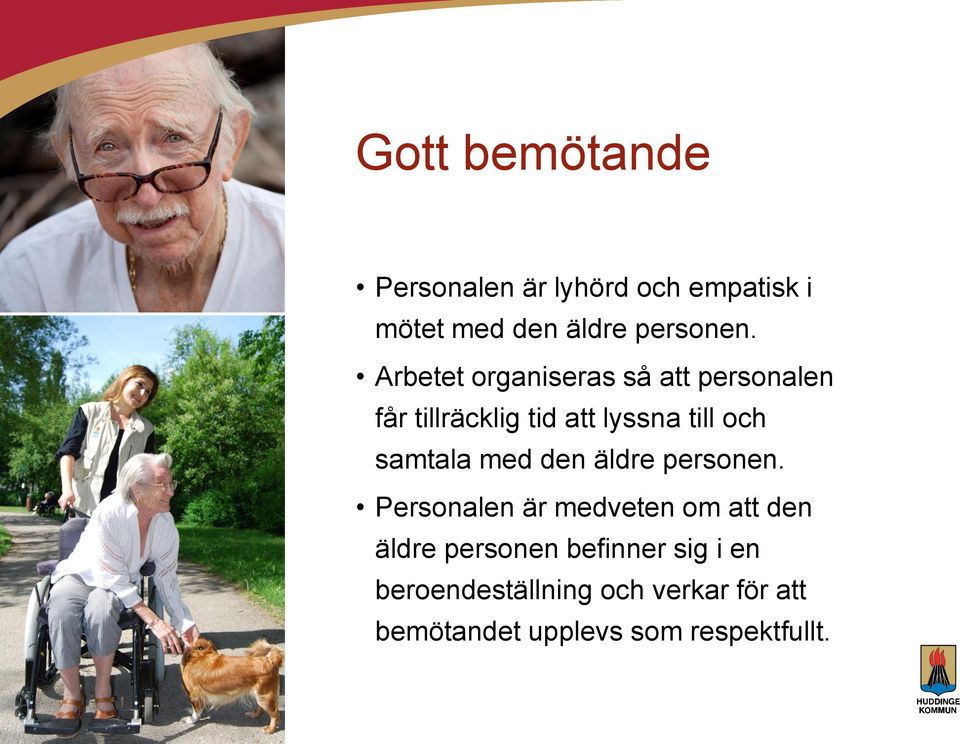 Gott bemötande

• Personalen är lyhörd och empatisk i mötet med den äldre personen.

• Arbetet organiseras så att personalen får tillräcklig tid att lyssna till och samtala med den äldre personen.

• Personalen är medveten om att den äldre personen befinner sig i en beroendeställning och verkar för att bemötandet upplevs som respektfullt.

HUDDINGE KOMMUN